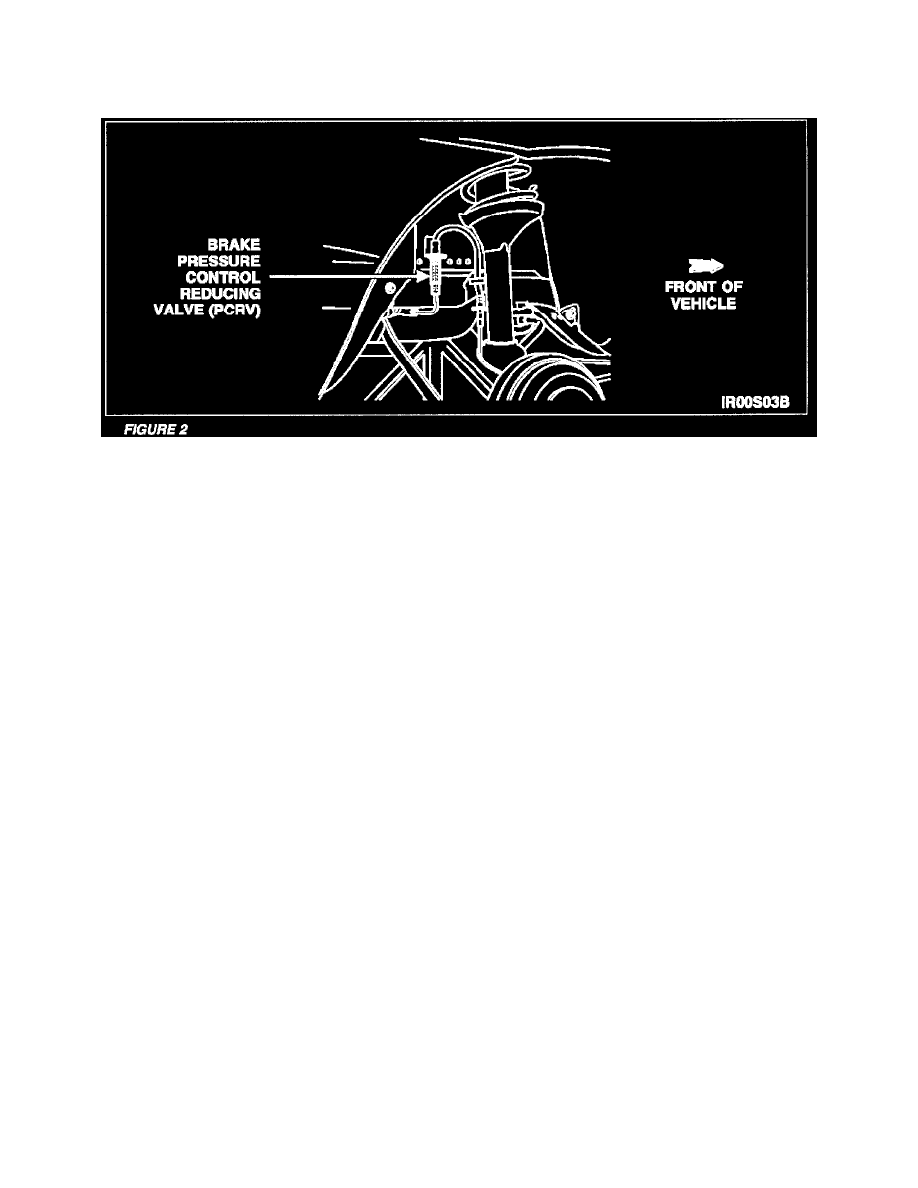 BRAKE PRESSURE CONTROL REDUCING VALVE (PCRV)

FRONT OF VEHICLE

IR00S03B

FIGURE 2